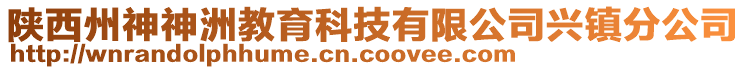 陕西州神神洲教育科技有限公司兴镇分公司
http://wnrandolphhume.cn.coovee.com